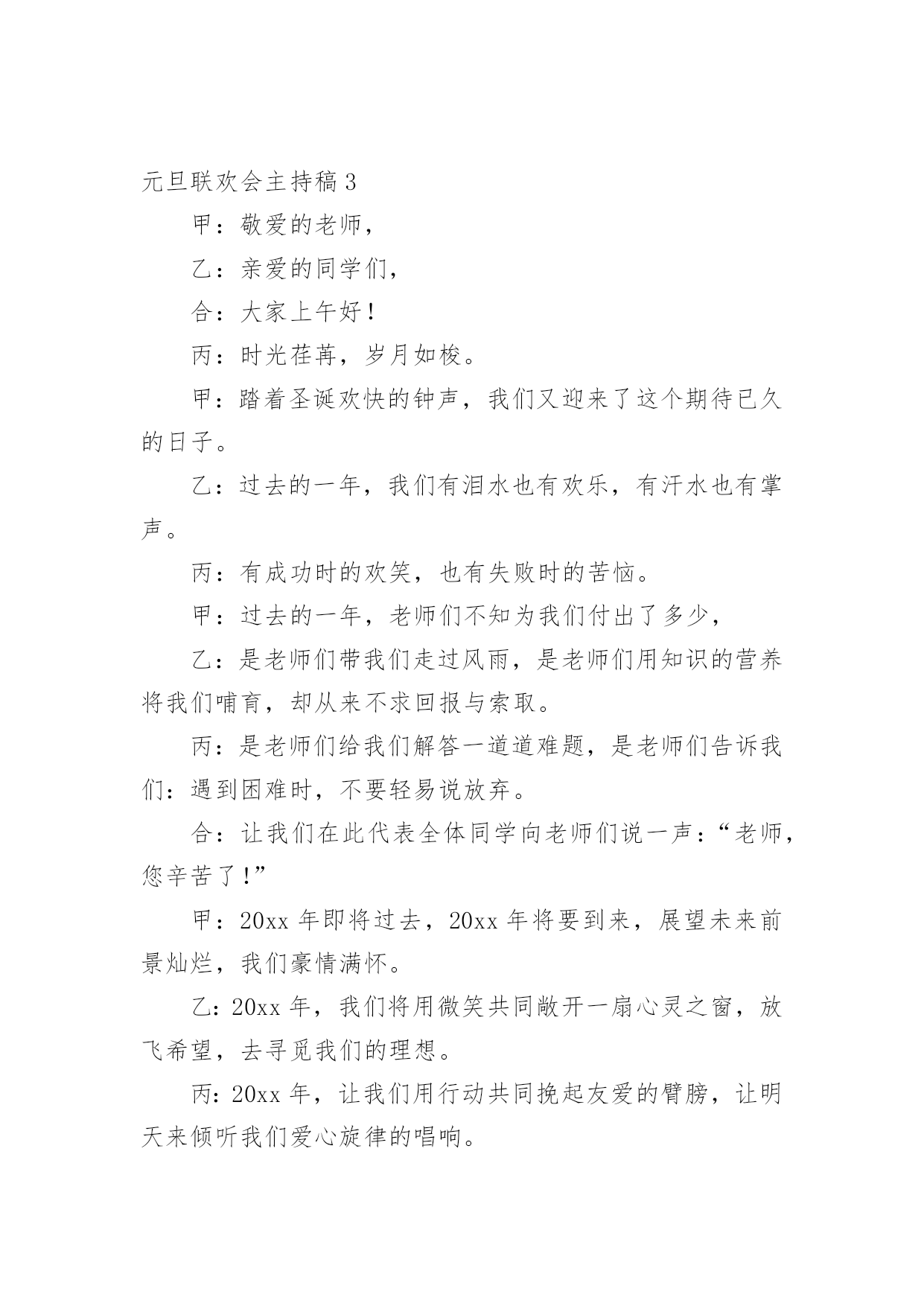 元旦联欢会主持稿 3

甲：敬爱的老师，

乙：亲爱的同学们，

合：大家上午好！

丙：时光荏苒，岁月如梭。

甲：踏着圣诞欢快的钟声，我们又迎来了这个期待已久的日子。

乙：过去的一年，我们有泪水也有欢乐，有汗水也有掌声。

丙：有成功时的欢笑，也有失败时的苦恼。

甲：过去的一年，老师们不知为我们付出了多少，

乙：是老师们带我们走过风雨，是老师们用知识的营养将我们哺育，却从来不求回报与索取。

丙：是老师们给我们解答一道道难题，是老师们告诉我们：遇到困难时，不要轻易说放弃。

合：让我们在此代表全体同学向老师们说一声：“老师，您辛苦了！”

甲：20xx 年即将过去，20xx 年将要到来，展望未来前景灿烂，我们豪情满怀。

乙：20xx 年，我们将用微笑共同敞开一扇心灵之窗，放飞希望，去寻觅我们的理想。

丙：20xx 年，让我们用行动共同挽起友爱的臂膀，让明天来倾听我们爱心旋律的唱响。